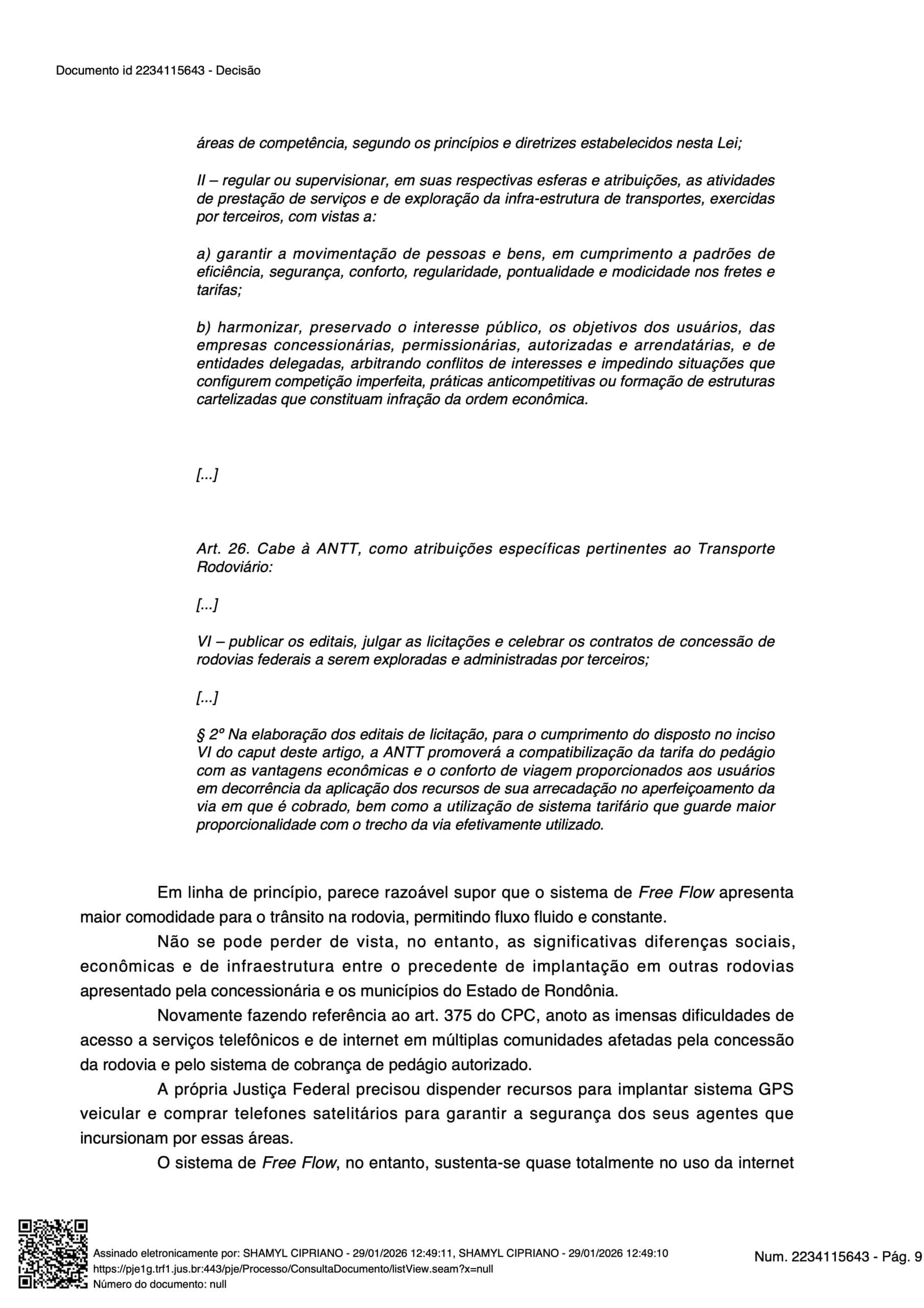 Documento id 2234115643 - Decisão

áreas de competência, segundo os princípios e diretrizes estabelecidos nesta Lei;

II – regular ou supervisionar, em suas respectivas esferas e atribuições, as atividades de prestação de serviços e de exploração da infra-estrutura de transportes, exercidas por terceiros, com vistas a:

a) garantir a movimentação de pessoas e bens, em cumprimento a padrões de eficiência, segurança, conforto, regularidade, pontualidade e modicidade nos fretes e tarifas;

b) harmonizar, preservado o interesse público, os objetivos dos usuários, das empresas concessionárias, permissionárias, autorizadas e arrendatárias, e de entidades delegadas, arbitrando conflitos de interesses e impedindo situações que configurem competição imperfeita, práticas anticompetitivas ou formação de estruturas cartelizadas que constituam infração da ordem econômica.

[...]

Art. 26. Cabe à ANTT, como atribuições específicas pertinentes ao Transporte Rodoviário:

[...]

VI – publicar os editais, julgar as licitações e celebrar os contratos de concessão de rodovias federais a serem exploradas e administradas por terceiros;

[...]

§ 2º Na elaboração dos editais de licitação, para o cumprimento do disposto no inciso VI do caput deste artigo, a ANTT promoverá a compatibilização da tarifa do pedágio com as vantagens econômicas e o conforto de viagem proporcionados aos usuários em decorrência da aplicação dos recursos de sua arrecadação no aperfeiçoamento da via em que é cobrado, bem como a utilização de sistema tarifário que guarde maior proporcionalidade com o trecho da via efetivamente utilizado.

Em linha de princípio, parece razoável supor que o sistema de Free Flow apresenta maior comodidade para o trânsito na rodovia, permitindo fluxo fluido e constante.

Não se pode perder de vista, no entanto, as significativas diferenças sociais, econômicas e de infraestrutura entre o precedente de implantação em outras rodovias apresentado pela concessionária e os municípios do Estado de Rondônia.

Novamente fazendo referência ao art. 375 do CPC, anoto as imensas dificuldades de acesso a serviços telefônicos e de internet em múltiplas comunidades afetadas pela concessão da rodovia e pelo sistema de cobrança de pedágio autorizado.

A própria Justiça Federal precisou dispender recursos para implantar sistema GPS veicular e comprar telefones satelitários para garantir a segurança dos seus agentes que incursionam por essas áreas.

O sistema de Free Flow, no entanto, sustenta-se quase totalmente no uso da internet

Assinado eletronicamente por: SHAMYL CIPRIANO - 29/01/2026 12:49:11, SHAMYL CIPRIANO - 29/01/2026 12:49:10
https://pje1g.trf1.jus.br:443/pje/Processo/ConsultaDocumento/listView.seam?x=null
Número do documento: null

Num. 2234115643 - Pág. 9